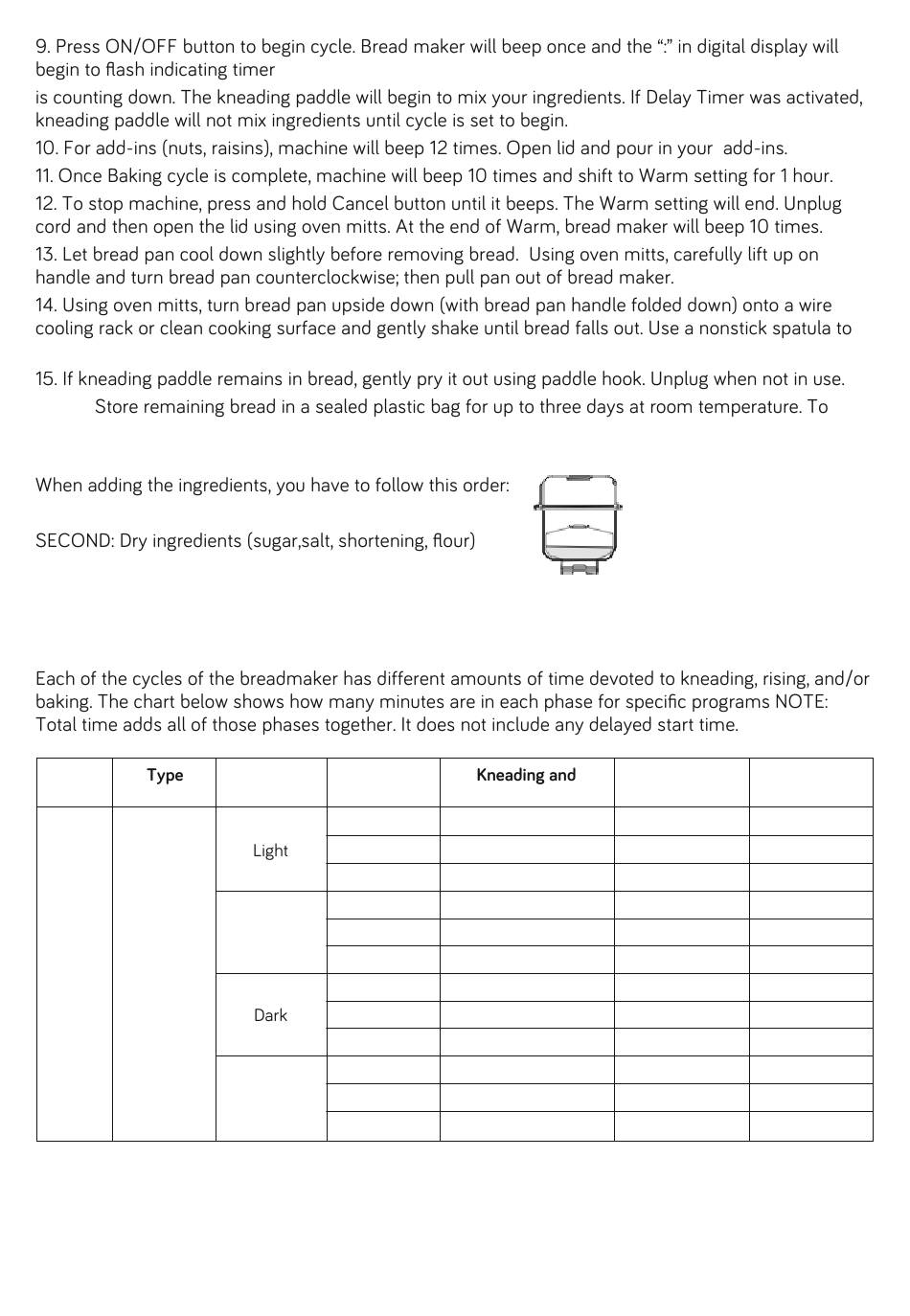 9. Press ON/OFF button to begin cycle. Bread maker will beep once and the “:” in digital display will begin to flash indicating timer

is counting down. The kneading paddle will begin to mix your ingredients. If Delay Timer was activated, kneading paddle will not mix ingredients until cycle is set to begin.

10. For add-ins (nuts, raisins), machine will beep 12 times. Open lid and pour in your add-ins.

11. Once Baking cycle is complete, machine will beep 10 times and shift to Warm setting for 1 hour.

12. To stop machine, press and hold Cancel button until it beeps. The Warm setting will end. Unplug cord and then open the lid using oven mitts. At the end of Warm, bread maker will beep 10 times.

13. Let bread pan cool down slightly before removing bread. Using oven mitts, carefully lift up on handle and turn bread pan counterclockwise; then pull pan out of bread maker.

14. Using oven mitts, turn bread pan upside down (with bread pan handle folded down) onto a wire cooling rack or clean cooking surface and gently shake until bread falls out. Use a nonstick spatula to

15. If kneading paddle remains in bread, gently pry it out using paddle hook. Unplug when not in use.

Store remaining bread in a sealed plastic bag for up to three days at room temperature. To

When adding the ingredients, you have to follow this order:

SECOND: Dry ingredients (sugar,salt, shortening, flour)

Each of the cycles of the breadmaker has different amounts of time devoted to kneading, rising, and/or baking. The chart below shows how many minutes are in each phase for specific programs NOTE: Total time adds all of those phases together. It does not include any delayed start time.

| | Type | | | Kneading and | | |
|---|---|---|---|---|---|---|
| | | Light | | | | |
| | | | | | | |
| | | | | | | |
| | | | | | | |
| | | | | | | |
| | | | | | | |
| | | Dark | | | | |
| | | | | | | |
| | | | | | | |
| | | | | | | |
| | | | | | | |
| | | | | | | |